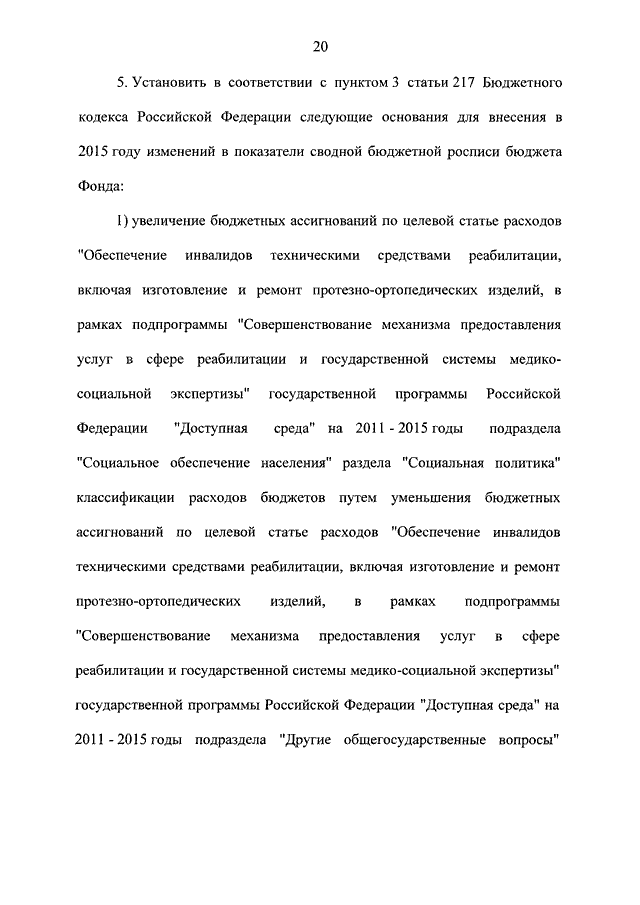 20

5. Установить в соответствии с пунктом 3 статьи 217 Бюджетного кодекса Российской Федерации следующие основания для внесения в 2015 году изменений в показатели сводной бюджетной росписи бюджета Фонда:

1) увеличение бюджетных ассигнований по целевой статье расходов "Обеспечение инвалидов техническими средствами реабилитации, включая изготовление и ремонт протезно-ортопедических изделий, в рамках подпрограммы "Совершенствование механизма предоставления услуг в сфере реабилитации и государственной системы медико-социальной экспертизы" государственной программы Российской Федерации "Доступная среда" на 2011 - 2015 годы подраздела "Социальное обеспечение населения" раздела "Социальная политика" классификации расходов бюджетов путем уменьшения бюджетных ассигнований по целевой статье расходов "Обеспечение инвалидов техническими средствами реабилитации, включая изготовление и ремонт протезно-ортопедических изделий, в рамках подпрограммы "Совершенствование механизма предоставления услуг в сфере реабилитации и государственной системы медико-социальной экспертизы" государственной программы Российской Федерации "Доступная среда" на 2011 - 2015 годы подраздела "Другие общегосударственные вопросы"